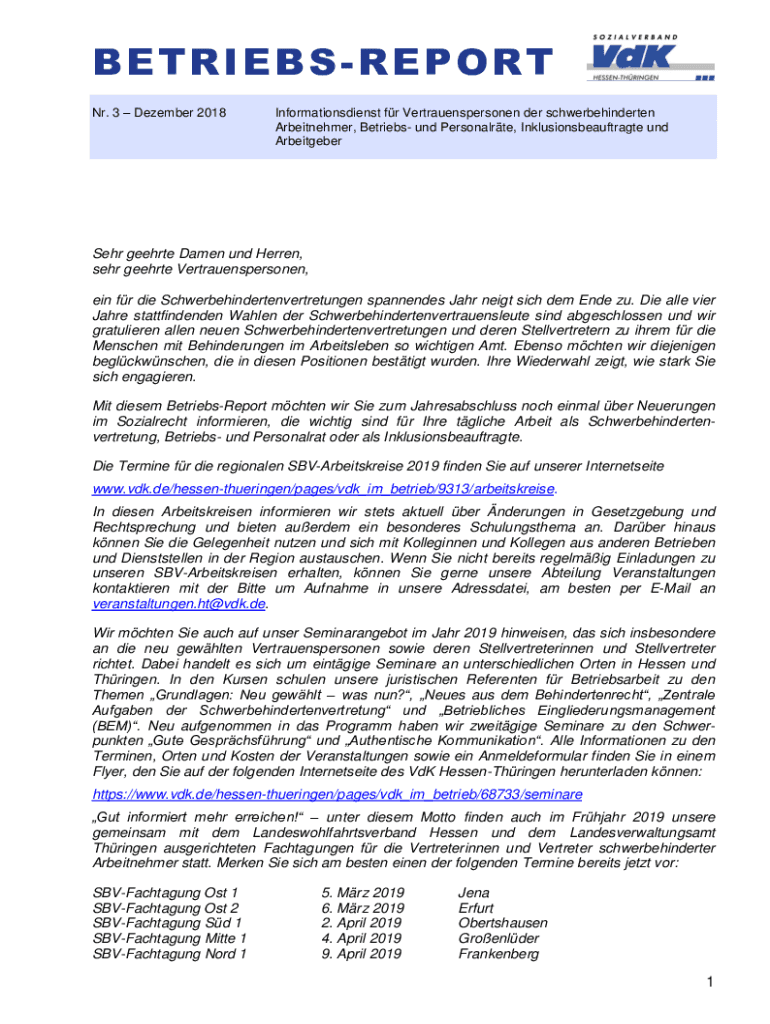 BETRIEBS-REPORT

SOZIALVERBAND VdK HESSEN-THÜRINGEN

Nr. 3 – Dezember 2018

Informationsdienst für Vertrauenspersonen der schwerbehinderten Arbeitnehmer, Betriebs- und Personalräte, Inklusionsbeauftragte und Arbeitgeber

Sehr geehrte Damen und Herren,
sehr geehrte Vertrauenspersonen,

ein für die Schwerbehindertenvertretungen spannendes Jahr neigt sich dem Ende zu. Die alle vier Jahre stattfindenden Wahlen der Schwerbehindertenvertrauensleute sind abgeschlossen und wir gratulieren allen neuen Schwerbehindertenvertretungen und deren Stellvertretern zu ihrem für die Menschen mit Behinderungen im Arbeitsleben so wichtigen Amt. Ebenso möchten wir diejenigen beglückwünschen, die in diesen Positionen bestätigt wurden. Ihre Wiederwahl zeigt, wie stark Sie sich engagieren.

Mit diesem Betriebs-Report möchten wir Sie zum Jahresabschluss noch einmal über Neuerungen im Sozialrecht informieren, die wichtig sind für Ihre tägliche Arbeit als Schwerbehindertenvertretung, Betriebs- und Personalrat oder als Inklusionsbeauftragte.

Die Termine für die regionalen SBV-Arbeitskreise 2019 finden Sie auf unserer Internetseite www.vdk.de/hessen-thueringen/pages/vdk_im_betrieb/9313/arbeitskreise.

In diesen Arbeitskreisen informieren wir stets aktuell über Änderungen in Gesetzgebung und Rechtsprechung und bieten außerdem ein besonderes Schulungsthema an. Darüber hinaus können Sie die Gelegenheit nutzen und sich mit Kolleginnen und Kollegen aus anderen Betrieben und Dienststellen in der Region austauschen. Wenn Sie nicht bereits regelmäßig Einladungen zu unseren SBV-Arbeitskreisen erhalten, können Sie gerne unsere Abteilung Veranstaltungen kontaktieren mit der Bitte um Aufnahme in unsere Adressdatei, am besten per E-Mail an veranstaltungen.ht@vdk.de.

Wir möchten Sie auch auf unser Seminarangebot im Jahr 2019 hinweisen, das sich insbesondere an die neu gewählten Vertrauenspersonen sowie deren Stellvertreterinnen und Stellvertreter richtet. Dabei handelt es sich um eintägige Seminare an unterschiedlichen Orten in Hessen und Thüringen. In den Kursen schulen unsere juristischen Referenten für Betriebsarbeit zu den Themen „Grundlagen: Neu gewählt – was nun?“, „Neues aus dem Behindertenrecht“, „Zentrale Aufgaben der Schwerbehindertenvertretung“ und „Betriebliches Eingliederungsmanagement (BEM)“. Neu aufgenommen in das Programm haben wir zweitägige Seminare zu den Schwerpunkten „Gute Gesprächsführung“ und „Authentische Kommunikation“. Alle Informationen zu den Terminen, Orten und Kosten der Veranstaltungen sowie ein Anmeldeformular finden Sie in einem Flyer, den Sie auf der folgenden Internetseite des VdK Hessen-Thüringen herunterladen können:

https://www.vdk.de/hessen-thueringen/pages/vdk_im_betrieb/68733/seminare

„Gut informiert mehr erreichen!“ – unter diesem Motto finden auch im Frühjahr 2019 unsere gemeinsam mit dem Landeswohlfahrtsverband Hessen und dem Landesverwaltungsamt Thüringen ausgerichteten Fachtagungen für die Vertreterinnen und Vertreter schwerbehinderter Arbeitnehmer statt. Merken Sie sich am besten einen der folgenden Termine bereits jetzt vor:

| | | |
|---|---|---|
| SBV-Fachtagung Ost 1 | 5. März 2019 | Jena |
| SBV-Fachtagung Ost 2 | 6. März 2019 | Erfurt |
| SBV-Fachtagung Süd 1 | 2. April 2019 | Obertshausen |
| SBV-Fachtagung Mitte 1 | 4. April 2019 | Großenlüder |
| SBV-Fachtagung Nord 1 | 9. April 2019 | Frankenberg |

1